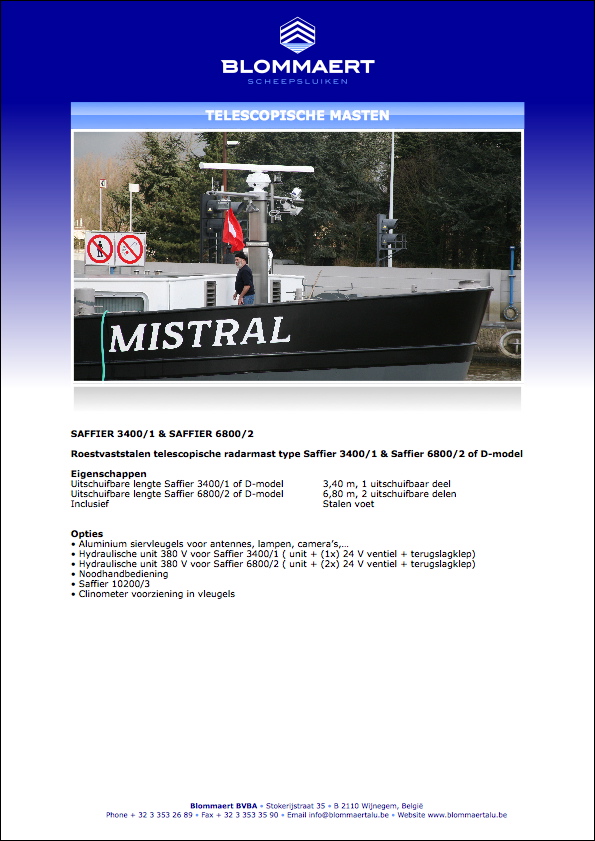 BLOMMAERT
SCHEEPSLUIKEN

TELESCOPISCHE MASTEN

MISTRAL

SAFFIER 3400/1 & SAFFIER 6800/2

Roestvaststalen telescopische radarmast type Saffier 3400/1 & Saffier 6800/2 of D-model

Eigenschappen

| | |
|---|---|
| Uitschuifbare lengte Saffier 3400/1 of D-model | 3,40 m, 1 uitschuifbaar deel |
| Uitschuifbare lengte Saffier 6800/2 of D-model | 6,80 m, 2 uitschuifbare delen |
| Inclusief | Stalen voet |

Opties
• Aluminium siervleugels voor antennes, lampen, camera's,...
• Hydraulische unit 380 V voor Saffier 3400/1 ( unit + (1x) 24 V ventiel + terugslagklep)
• Hydraulische unit 380 V voor Saffier 6800/2 ( unit + (2x) 24 V ventiel + terugslagklep)
• Noodhandbediening
• Saffier 10200/3
• Clinometer voorziening in vleugels

Blommaert BVBA • Stokerijstraat 35 • B 2110 Wijnegem, België
Phone + 32 3 353 26 89 • Fax + 32 3 353 35 90 • Email info@blommaertalu.be • Website www.blommaertalu.be